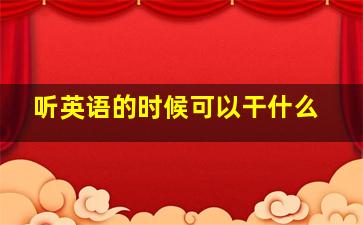 听英语的时候可以干什么